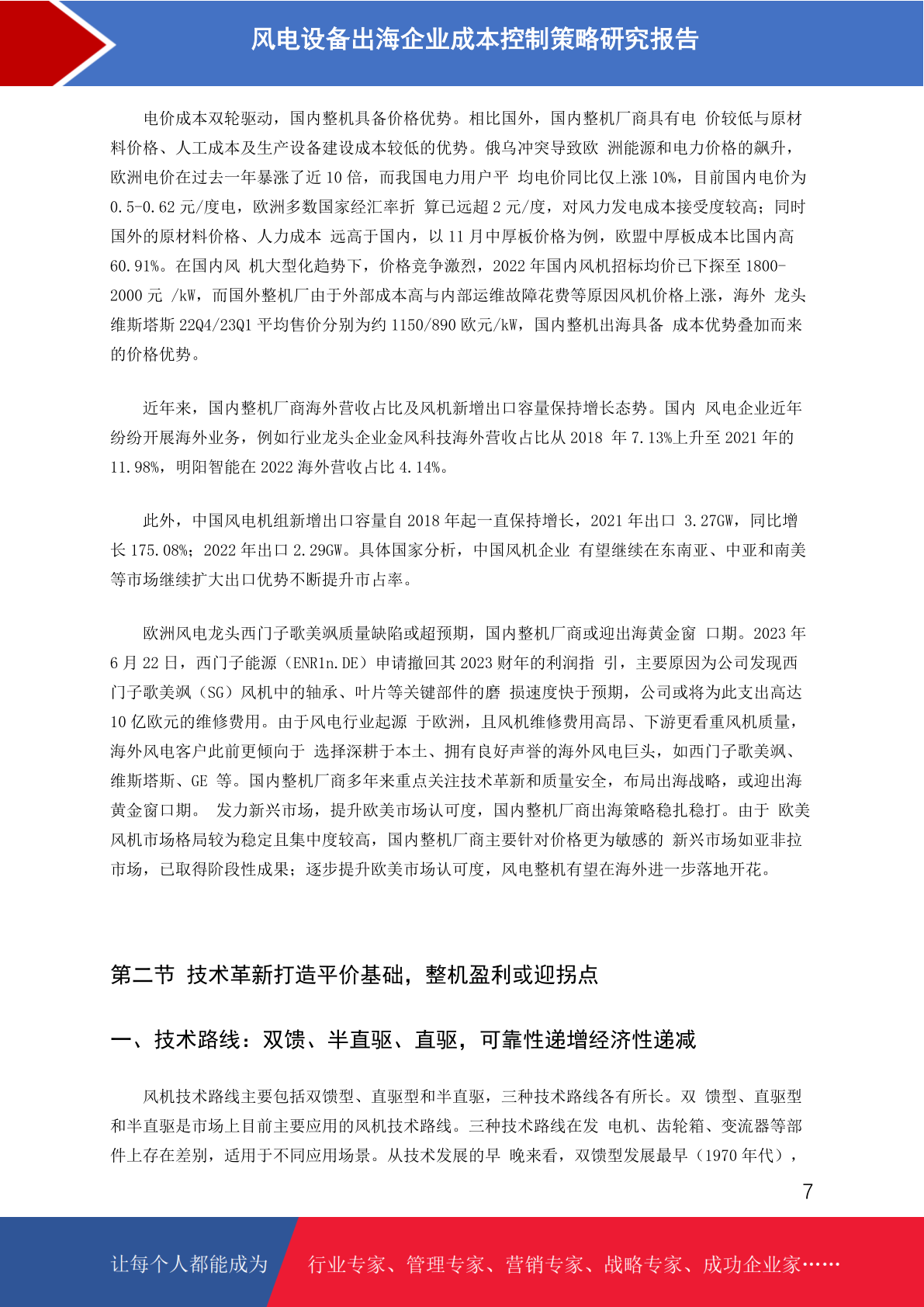 风电设备出海企业成本控制策略研究报告

电价成本双轮驱动，国内整机具备价格优势。相比国外，国内整机厂商具有电 价较低与原材料价格、人工成本及生产设备建设成本较低的优势。俄乌冲突导致欧 洲能源和电力价格的飙升，欧洲电价在过去一年暴涨了近 10 倍，而我国电力用户平 均电价同比仅上涨 10%，目前国内电价为 0.5-0.62 元/度电，欧洲多数国家经汇率折 算已远超 2 元/度，对风力发电成本接受度较高；同时国外的原材料价格、人力成本 远高于国内，以 11 月中厚板价格为例，欧盟中厚板成本比国内高 60.91%。在国内风 机大型化趋势下，价格竞争激烈，2022 年国内风机招标均价已下探至 1800-2000 元 /kW，而国外整机厂由于外部成本高与内部运维故障花费等原因风机价格上涨，海外 龙头维斯塔斯 22Q4/23Q1 平均售价分别为约 1150/890 欧元/kW，国内整机出海具备 成本优势叠加而来的价格优势。

近年来，国内整机厂商海外营收占比及风机新增出口容量保持增长态势。国内 风电企业近年纷纷开展海外业务，例如行业龙头企业金风科技海外营收占比从 2018 年 7.13%上升至 2021 年的 11.98%，明阳智能在 2022 海外营收占比 4.14%。

此外，中国风电机组新增出口容量自 2018 年起一直保持增长，2021 年出口 3.27GW，同比增长 175.08%；2022 年出口 2.29GW。具体国家分析，中国风机企业 有望继续在东南亚、中亚和南美等市场继续扩大出口优势不断提升市占率。

欧洲风电龙头西门子歌美飒质量缺陷或超预期，国内整机厂商或迎出海黄金窗 口期。2023 年 6 月 22 日，西门子能源（ENR1n.DE）申请撤回其 2023 财年的利润指 引，主要原因为公司发现西门子歌美飒（SG）风机中的轴承、叶片等关键部件的磨 损速度快于预期，公司或将为此支出高达 10 亿欧元的维修费用。由于风电行业起源 于欧洲，且风机维修费用高昂、下游更看重风机质量，海外风电客户此前更倾向于 选择深耕于本土、拥有良好声誉的海外风电巨头，如西门子歌美飒、维斯塔斯、GE 等。国内整机厂商多年来重点关注技术革新和质量安全，布局出海战略，或迎出海黄金窗口期。 发力新兴市场，提升欧美市场认可度，国内整机厂商出海策略稳扎稳打。由于 欧美风机市场格局较为稳定且集中度较高，国内整机厂商主要针对价格更为敏感的 新兴市场如亚非拉市场，已取得阶段性成果；逐步提升欧美市场认可度，风电整机有望在海外进一步落地开花。

第二节 技术革新打造平价基础，整机盈利或迎拐点

一、技术路线：双馈、半直驱、直驱，可靠性递增经济性递减

风机技术路线主要包括双馈型、直驱型和半直驱，三种技术路线各有所长。双 馈型、直驱型和半直驱是市场上目前主要应用的风机技术路线。三种技术路线在发 电机、齿轮箱、变流器等部件上存在差别，适用于不同应用场景。从技术发展的早 晚来看，双馈型发展最早（1970 年代），

7

让每个人都能成为 行业专家、管理专家、营销专家、战略专家、成功企业家……